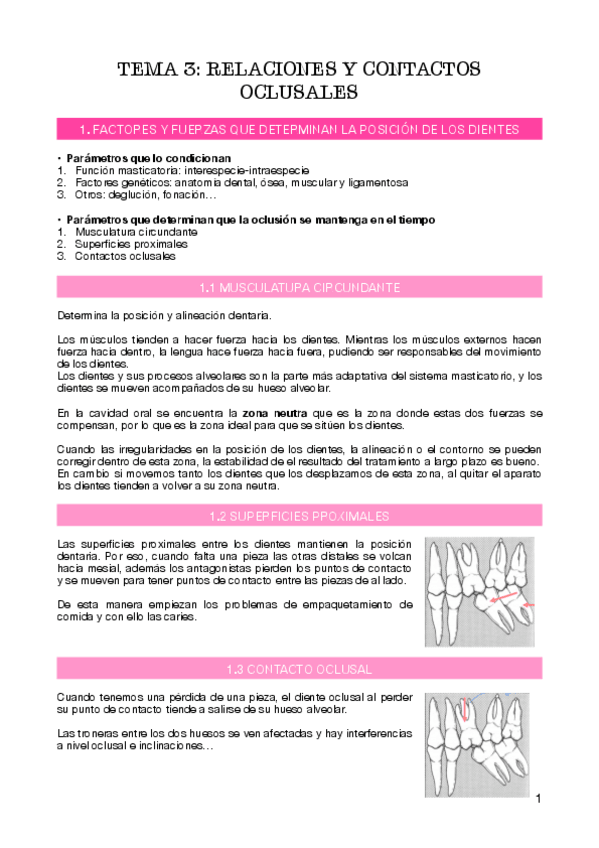 TEMA 3: RELACIONES Y CONTACTOS OCLUSALES

1. FACTOPES Y FUEPZAS QUE DETEPMINAN LA POSICIÓN DE LOS DIENTES

• Parámetros que lo condicionan
1. Función masticatoria: interespecie-intraespecie
2. Factores genéticos: anatomía dental, ósea, muscular y ligamentosa
3. Otros: deglución, fonación…

• Parámetros que determinan que la oclusión se mantenga en el tiempo
1. Musculatura circundante
2. Superficies proximales
3. Contactos oclusales

1.1 MUSCULATUPA CIPCUNDANTE

Determina la posición y alineación dentaria.

Los músculos tienden a hacer fuerza hacia los dientes. Mientras los músculos externos hacen fuerza hacia dentro, la lengua hace fuerza hacia fuera, pudiendo ser responsables del movimiento de los dientes.
Los dientes y sus procesos alveolares son la parte más adaptativa del sistema masticatorio, y los dientes se mueven acompañados de su hueso alveolar.

En la cavidad oral se encuentra la zona neutra que es la zona donde estas dos fuerzas se compensan, por lo que es la zona ideal para que se sitúen los dientes.

Cuando las irregularidades en la posición de los dientes, la alineación o el contorno se pueden corregir dentro de esta zona, la estabilidad de el resultado del tratamiento a largo plazo es bueno. En cambio si movemos tanto los dientes que los desplazamos de esta zona, al quitar el aparato los dientes tienden a volver a su zona neutra.

1.2 SUPEPFICIES PPOXIMALES

Las superficies proximales entre los dientes mantienen la posición dentaria. Por eso, cuando falta una pieza las otras distales se volcan hacia mesial, además los antagonistas pierden los puntos de contacto y se mueven para tener puntos de contacto entre las piezas de al lado.

De esta manera empiezan los problemas de empaquetamiento de comida y con ello las caries.

1.3 CONTACTO OCLUSAL

Cuando tenemos una pérdida de una pieza, el diente oclusal al perder su punto de contacto tiende a salirse de su hueso alveolar.

Las troneras entre los dos huesos se ven afectadas y hay interferencias a nivel oclusal e inclinaciones…

1